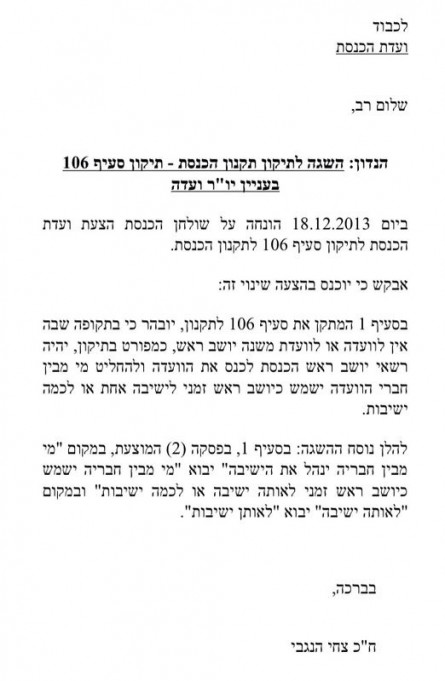 לכבוד
ועדת הכנסת

שלום רב,

הנדון: השגה לתיקון תקנון הכנסת - תיקון סעיף 106
בעניין יו"ר ועדה

ביום 18.12.2013 הונחה על שולחן הכנסת הצעת ועדת הכנסת לתיקון סעיף 106 לתקנון הכנסת.

אבקש כי יוכנס בהצעה שינוי זה:

בסעיף 1 המתקן את סעיף 106 לתקנון, יובהר כי בתקופה שבה אין לוועדה או לוועדת משנה יושב ראש, כמפורט בתיקון, יהיה רשאי יושב ראש הכנסת לכנס את הוועדה ולהחליט מי מבין חברי הוועדה ישמש כיושב ראש זמני לישיבה אחת או לכמה ישיבות.

להלן נוסח ההשגה: בסעיף 1, בפסקה (2) המוצעת, במקום "מי מבין חבריה ינהל את הישיבה" יבוא "מי מבין חבריה ישמש כיושב ראש זמני לאותה ישיבה או לכמה ישיבות" ובמקום "לאותה ישיבה" יבוא "לאותן ישיבות".

בברכה,

ח"כ צחי הנגבי